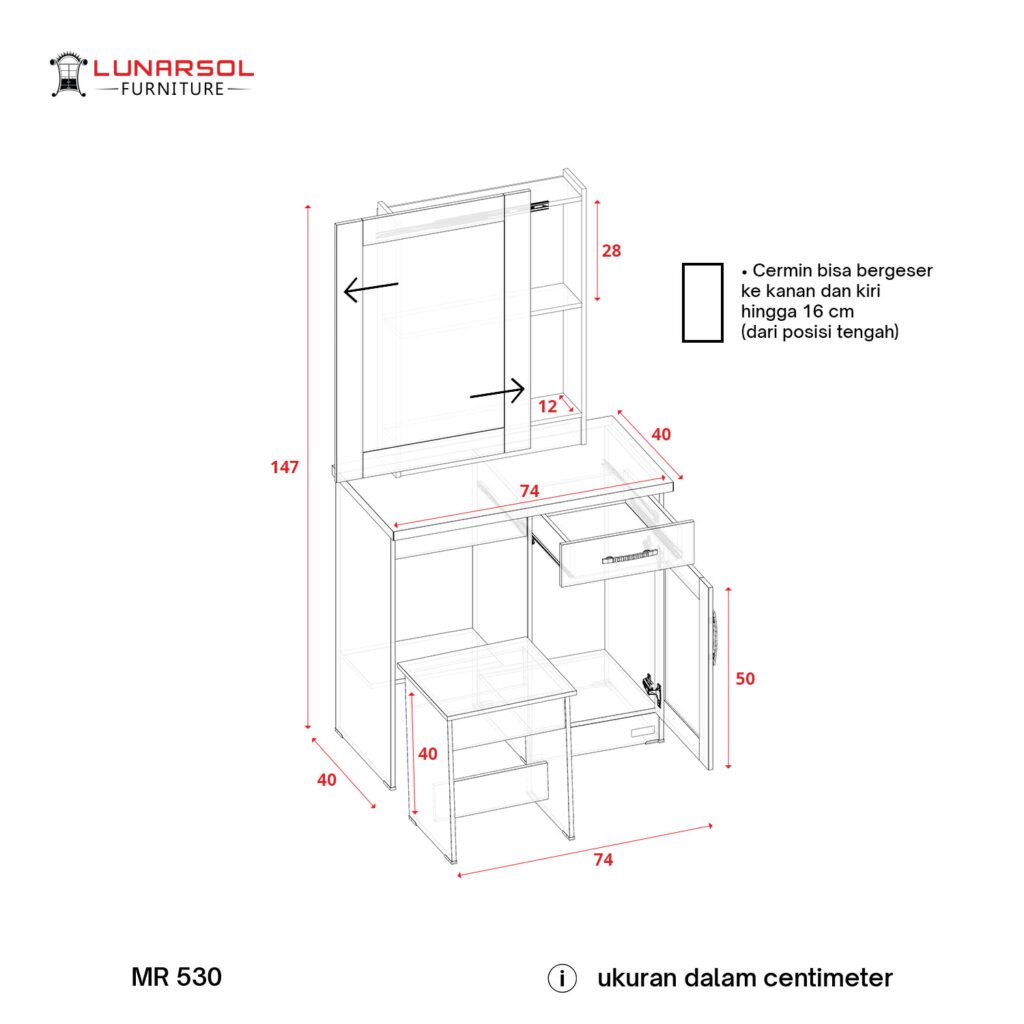 LUNARSOL
FURNITURE

28

• Cermin bisa bergeser ke kanan dan kiri hingga 16 cm (dari posisi tengah)

12

40

147

74

50

40

40

74

MR 530

i ukuran dalam centimeter